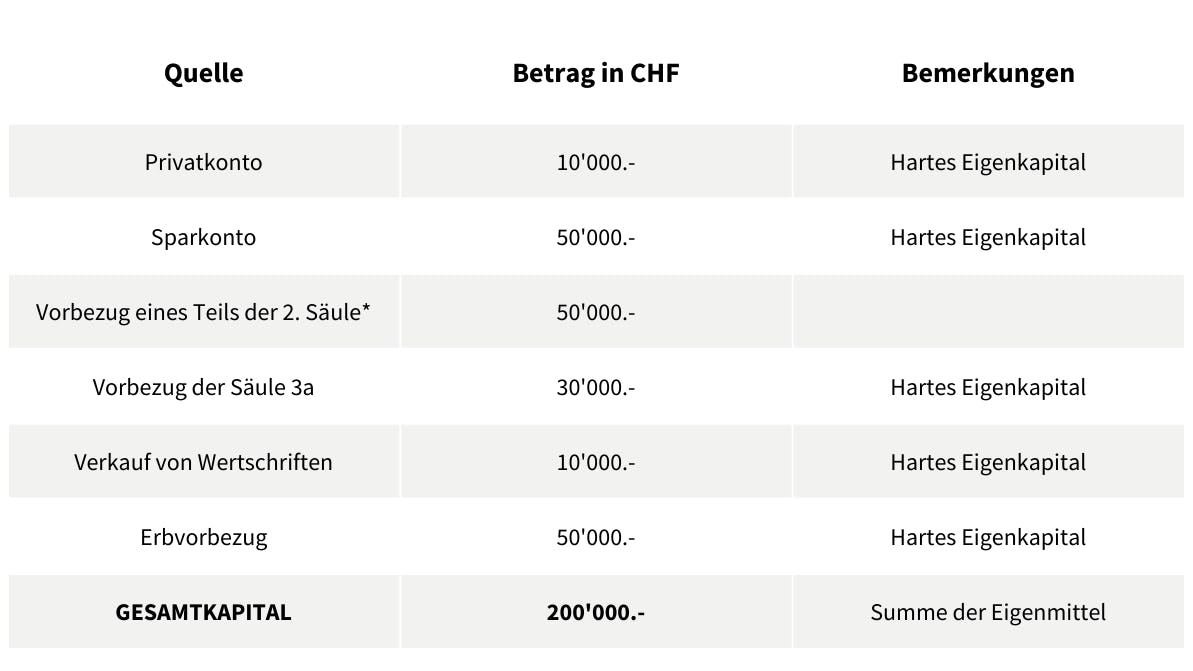 | Quelle | Betrag in CHF | Bemerkungen |
|---|---|---|
| Privatkonto | 10'000.- | Hartes Eigenkapital |
| Sparkonto | 50'000.- | Hartes Eigenkapital |
| Vorbezug eines Teils der 2. Säule* | 50'000.- | |
| Vorbezug der Säule 3a | 30'000.- | Hartes Eigenkapital |
| Verkauf von Wertschriften | 10'000.- | Hartes Eigenkapital |
| Erbvorbezug | 50'000.- | Hartes Eigenkapital |
| **GESAMTKAPITAL** | **200'000.-** | Summe der Eigenmittel |